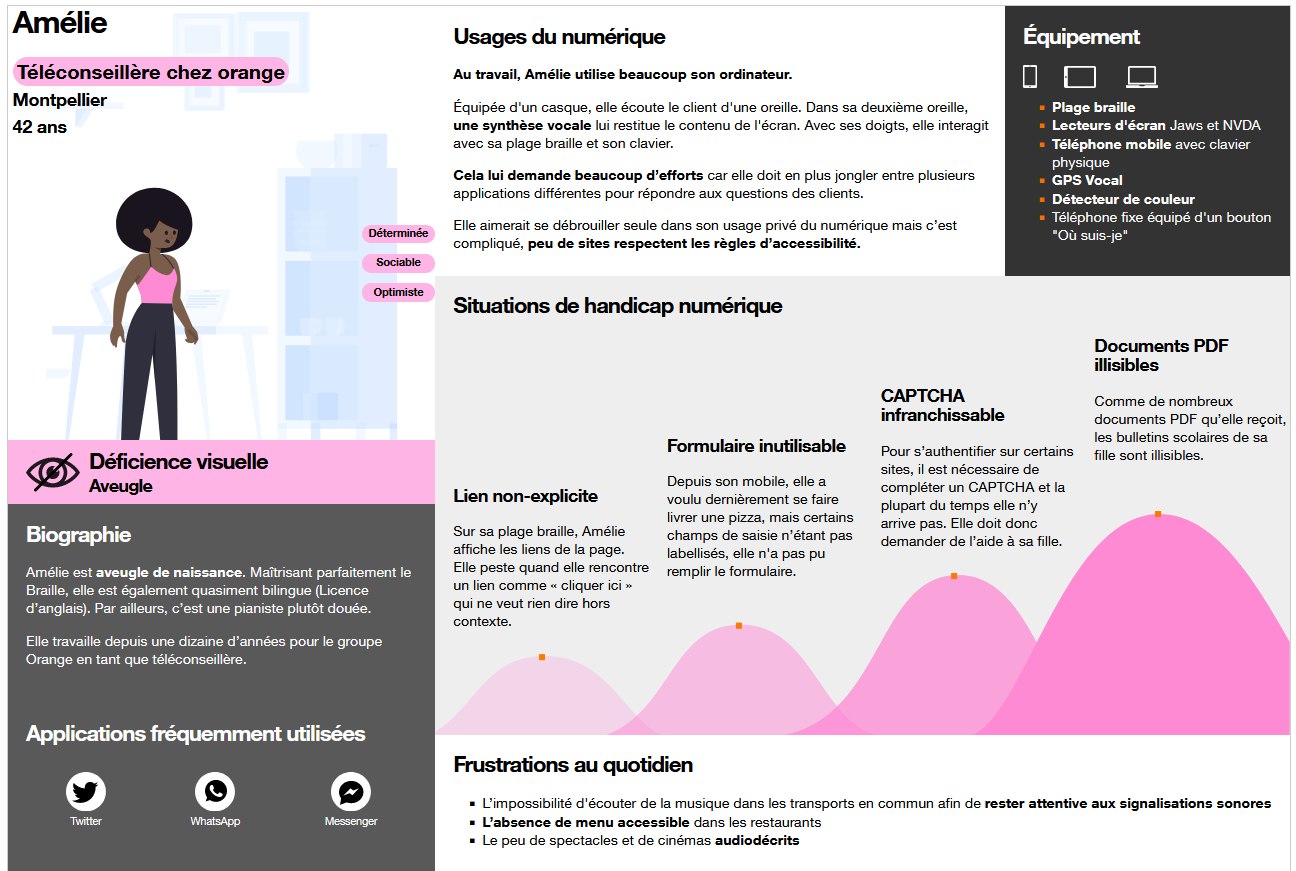 Amélie

Téléconseillère chez orange

Montpellier

42 ans

Déterminée

Sociable

Optimiste

Déficience visuelle

Aveugle

Biographie

Amélie est aveugle de naissance. Maîtrisant parfaitement le Braille, elle est également quasiment bilingue (Licence d'anglais). Par ailleurs, c'est une pianiste plutôt douée.

Elle travaille depuis une dizaine d'années pour le groupe Orange en tant que téléconseillère.

Applications fréquemment utilisées

Twitter

WhatsApp

Messenger

Usages du numérique

Au travail, Amélie utilise beaucoup son ordinateur.

Équipée d'un casque, elle écoute le client d'une oreille. Dans sa deuxième oreille, une synthèse vocale lui restitue le contenu de l'écran. Avec ses doigts, elle interagit avec sa plage braille et son clavier.

Cela lui demande beaucoup d'efforts car elle doit en plus jongler entre plusieurs applications différentes pour répondre aux questions des clients.

Elle aimerait se débrouiller seule dans son usage privé du numérique mais c'est compliqué, peu de sites respectent les règles d'accessibilité.

Équipement

- Plage braille
- Lecteurs d'écran Jaws et NVDA
- Téléphone mobile avec clavier physique
- GPS Vocal
- Détecteur de couleur
- Téléphone fixe équipé d'un bouton "Où suis-je"

Situations de handicap numérique

Lien non-explicite

Sur sa plage braille, Amélie affiche les liens de la page. Elle peste quand elle rencontre un lien comme « cliquer ici » qui ne veut rien dire hors contexte.

Formulaire inutilisable

Depuis son mobile, elle a voulu dernièrement se faire livrer une pizza, mais certains champs de saisie n'étant pas labellisés, elle n'a pas pu remplir le formulaire.

CAPTCHA infranchissable

Pour s'authentifier sur certains sites, il est nécessaire de compléter un CAPTCHA et la plupart du temps elle n'y arrive pas. Elle doit donc demander de l'aide à sa fille.

Documents PDF illisibles

Comme de nombreux documents PDF qu'elle reçoit, les bulletins scolaires de sa fille sont illisibles.

Frustrations au quotidien

- L'impossibilité d'écouter de la musique dans les transports en commun afin de rester attentive aux signalisations sonores
- L'absence de menu accessible dans les restaurants
- Le peu de spectacles et de cinémas audiodécrits